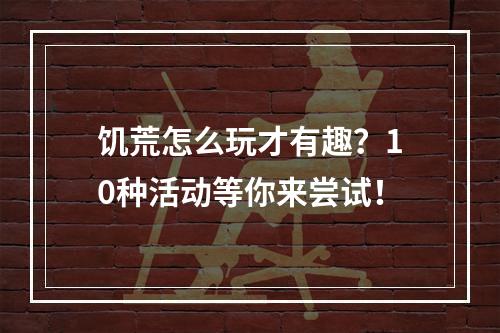 饥荒怎么玩才有趣？10种活动等你来尝试！